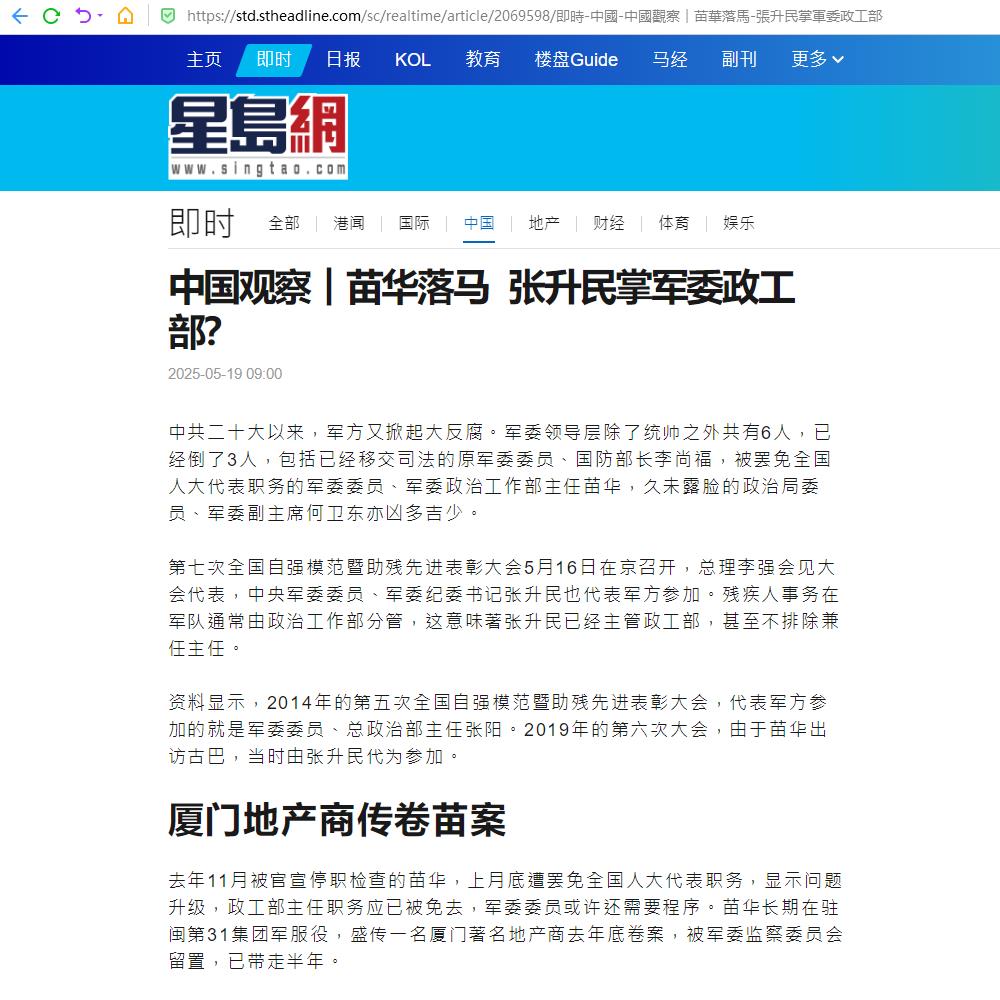 https://std.stheadline.com/sc/realtime/article/2069598/即時-中國-中國觀察｜苗華落馬-張升民掌軍委政工部

主页 即时 日报 KOL 教育 楼盘Guide 马经 副刊 更多

星島網
www.singtao.com

即时 全部 | 港闻 | 国际 | 中国 | 地产 | 财经 | 体育 | 娱乐

中国观察｜苗华落马 张升民掌军委政工部?

2025-05-19 09:00

中共二十大以来，军方又掀起大反腐。军委领导层除了统帅之外共有6人，已经倒了3人，包括已经移交司法的原军委委员、国防部长李尚福，被罢免全国人大代表职务的军委委员、军委政治工作部主任苗华，久未露脸的政治局委员、军委副主席何卫东亦凶多吉少。

第七次全国自强模范暨助残先进表彰大会5月16日在京召开，总理李强会见大会代表，中央军委委员、军委纪委书记张升民也代表军方参加。残疾人事务在军队通常由政治工作部分管，这意味著张升民已经主管政工部，甚至不排除兼任主任。

资料显示，2014年的第五次全国自强模范暨助残先进表彰大会，代表军方参加的就是军委委员、总政治部主任张阳。2019年的第六次大会，由于苗华出访古巴，当时由张升民代为参加。

厦门地产商传卷苗案

去年11月被官宣停职检查的苗华，上月底遭罢免全国人大代表职务，显示问题升级，政工部主任职务应已被免去，军委委员或许还需要程序。苗华长期在驻闽第31集团军服役，盛传一名厦门著名地产商去年底卷案，被军委监察委员会留置，已带走半年。